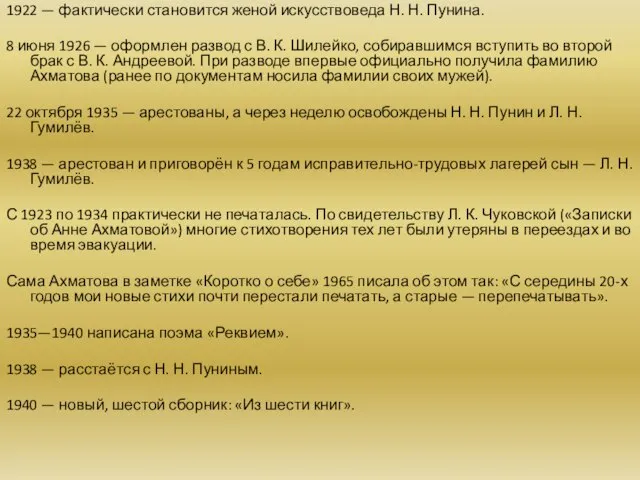 1922 — фактически становится женой искусствоведа Н. Н. Пунина.

8 июня 1926 — оформлен развод с В. К. Шилейко, собиравшимся вступить во второй брак с В. К. Андреевой. При разводе впервые официально получила фамилию Ахматова (ранее по документам носила фамилии своих мужей).

22 октября 1935 — арестованы, а через неделю освобождены Н. Н. Пунин и Л. Н. Гумилёв.

1938 — арестован и приговорён к 5 годам исправительно-трудовых лагерей сын — Л. Н. Гумилёв.

С 1923 по 1934 практически не печаталась. По свидетельству Л. К. Чуковской («Записки об Анне Ахматовой») многие стихотворения тех лет были утеряны в переездах и во время эвакуации.

Сама Ахматова в заметке «Коротко о себе» 1965 писала об этом так: «С середины 20-х годов мои новые стихи почти перестали печатать, а старые — перепечатывать».

1935—1940 написана поэма «Реквием».

1938 — расстаётся с Н. Н. Пуниным.

1940 — новый, шестой сборник: «Из шести книг».